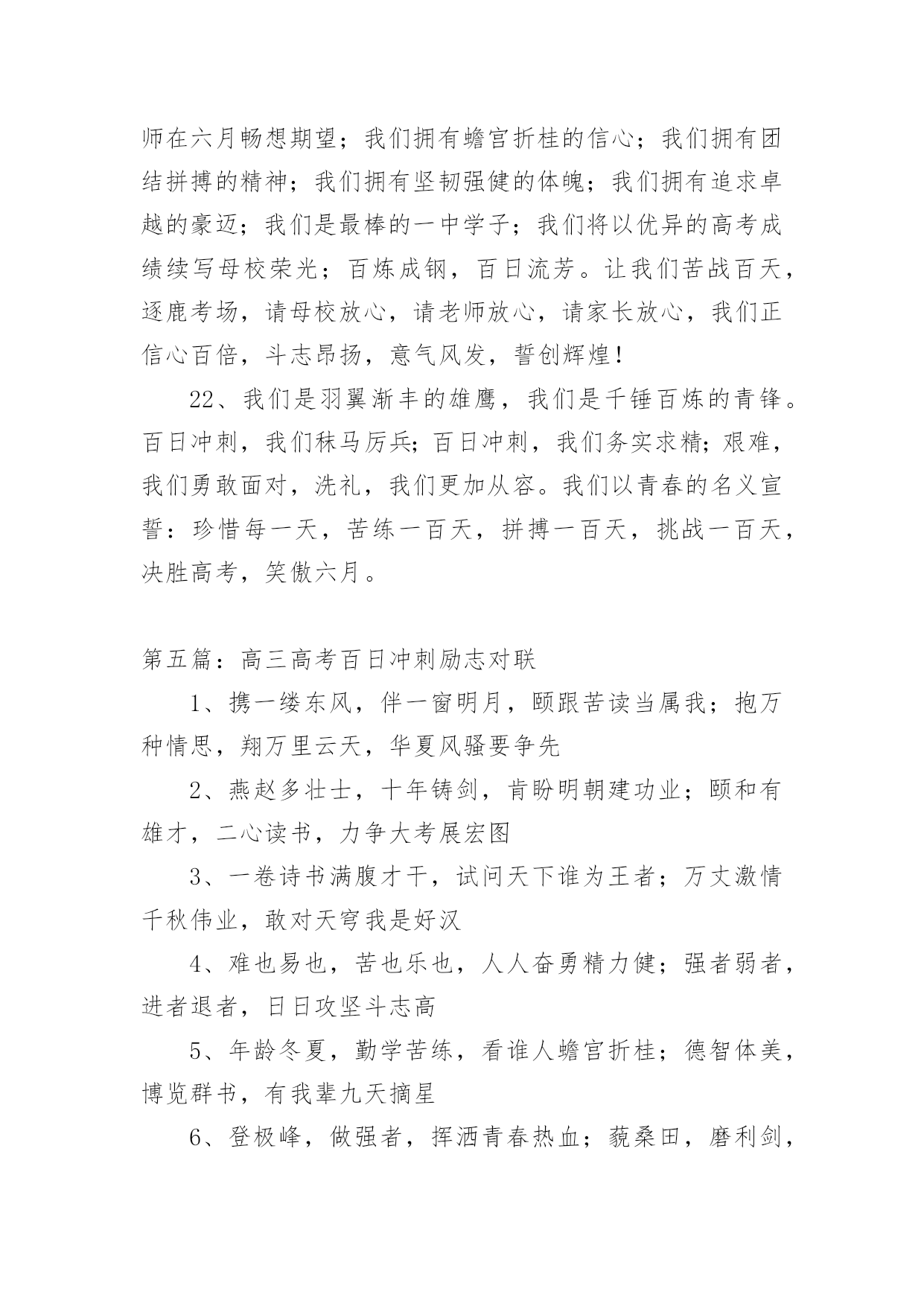 师在六月畅想期望；我们拥有蟾宫折桂的信心；我们拥有团结拼搏的精神；我们拥有坚韧强健的体魄；我们拥有追求卓越的豪迈；我们是最棒的一中学子；我们将以优异的高考成绩续写母校荣光；百炼成钢，百日流芳。让我们苦战百天，逐鹿考场，请母校放心，请老师放心，请家长放心，我们正信心百倍，斗志昂扬，意气风发，誓创辉煌！

22、我们是羽翼渐丰的雄鹰，我们是千锤百炼的青锋。百日冲刺，我们秣马厉兵；百日冲刺，我们务实求精；艰难，我们勇敢面对，洗礼，我们更加从容。我们以青春的名义宣誓：珍惜每一天，苦练一百天，拼搏一百天，挑战一百天，决胜高考，笑傲六月。

第五篇：高三高考百日冲刺励志对联

1、携一缕东风，伴一窗明月，颐跟苦读当属我；抱万种情思，翔万里云天，华夏风骚要争先

2、燕赵多壮士，十年铸剑，肯盼明朝建功业；颐和有雄才，二心读书，力争大考展宏图

3、一卷诗书满腹才干，试问天下谁为王者；万丈激情千秋伟业，敢对天穹我是好汉

4、难也易也，苦也乐也，人人奋勇精力健；强者弱者，进者退者，日日攻坚斗志高

5、年龄冬夏，勤学苦练，看谁人蟾宫折桂；德智体美，博览群书，有我辈九天摘星

6、登极峰，做强者，挥洒青春热血；藐桑田，磨利剑，